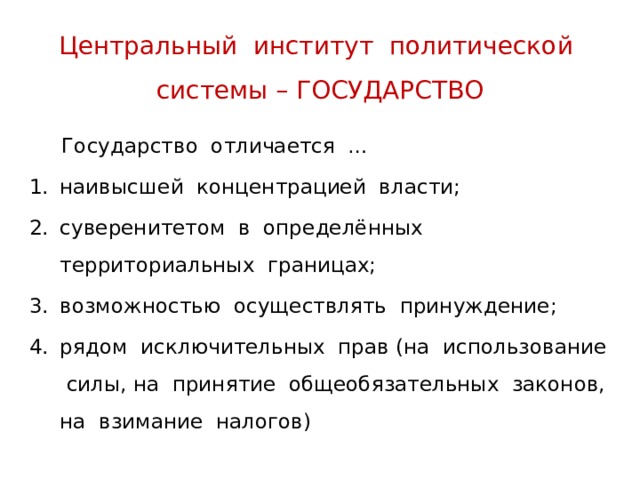 Центральный институт политической системы – ГОСУДАРСТВО

Государство отличается …

1. наивысшей концентрацией власти;
2. суверенитетом в определённых территориальных границах;
3. возможностью осуществлять принуждение;
4. рядом исключительных прав (на использование силы, на принятие общеобязательных законов, на взимание налогов)